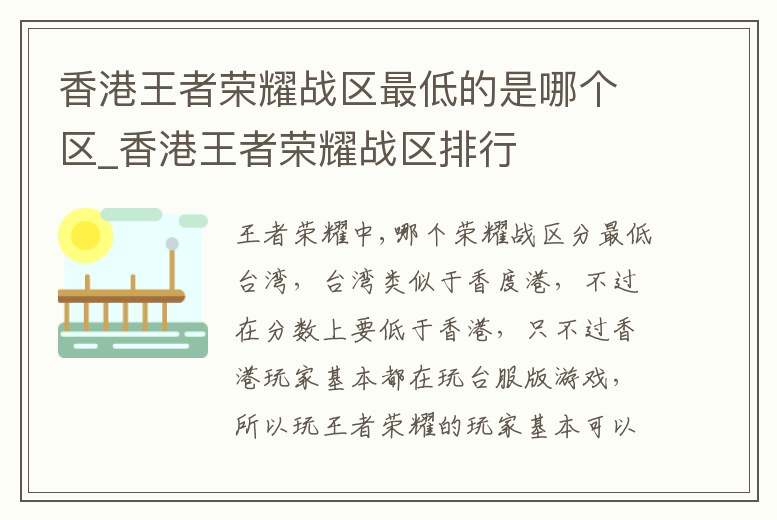 香港王者荣耀战区最低的是哪个区_香港王者荣耀战区排行

王者荣耀中,哪个荣耀战区分最低台湾，台湾类似于香度港，不过在分数上要低于香港，只不过香港玩家基本都在玩台服版游戏,所以玩王者荣耀的玩家基本可以